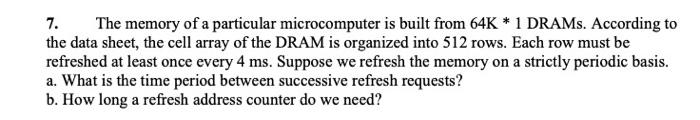 7. The memory of a particular microcomputer is built from 64K * 1 DRAMs. According to the data sheet, the cell array of the DRAM is organized into 512 rows. Each row must be refreshed at least once every 4 ms. Suppose we refresh the memory on a strictly periodic basis.
a. What is the time period between successive refresh requests?
b. How long a refresh address counter do we need?